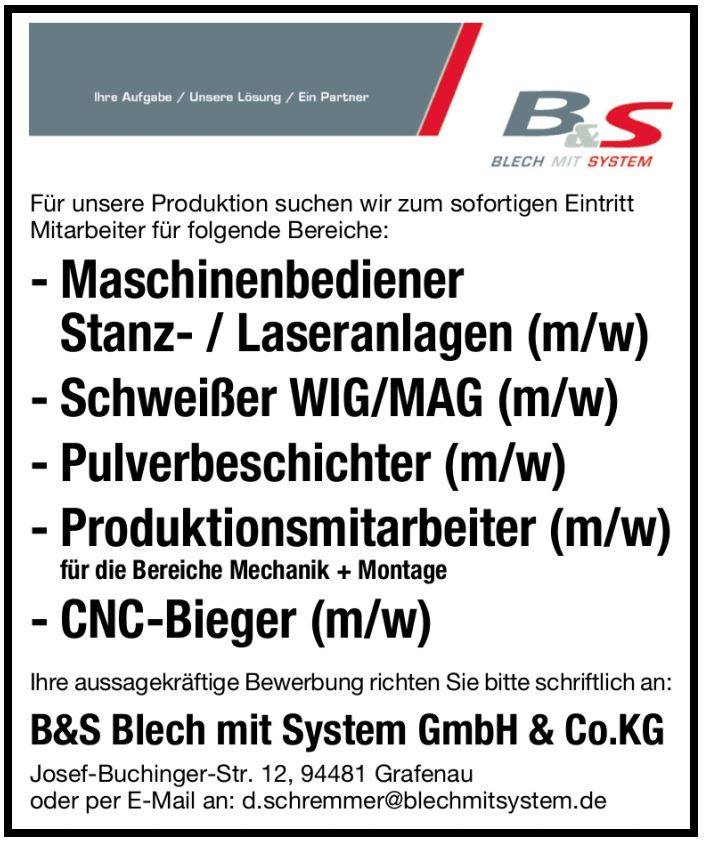 Ihre Aufgabe / Unsere Lösung / Ein Partner

B&S
BLECH MIT SYSTEM

Für unsere Produktion suchen wir zum sofortigen Eintritt Mitarbeiter für folgende Bereiche:

- Maschinenbediener
Stanz- / Laseranlagen (m/w)
- Schweißer WIG/MAG (m/w)
- Pulverbeschichter (m/w)
- Produktionsmitarbeiter (m/w)
für die Bereiche Mechanik + Montage
- CNC-Bieger (m/w)

Ihre aussagekräftige Bewerbung richten Sie bitte schriftlich an:

B&S Blech mit System GmbH & Co.KG

Josef-Buchinger-Str. 12, 94481 Grafenau
oder per E-Mail an: d.schremmer@blechmitsystem.de